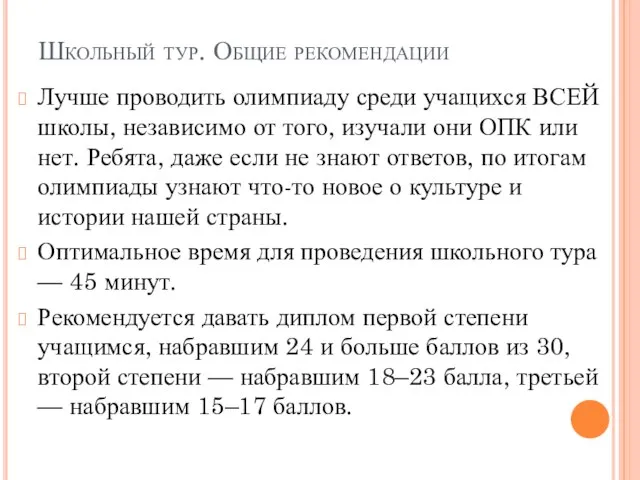 Школьный тур. Общие рекомендации

Лучше проводить олимпиаду среди учащихся ВСЕЙ школы, независимо от того, изучали они ОПК или нет. Ребята, даже если не знают ответов, по итогам олимпиады узнают что-то новое о культуре и истории нашей страны.

Оптимальное время для проведения школьного тура — 45 минут.

Рекомендуется давать диплом первой степени учащимся, набравшим 24 и больше баллов из 30, второй степени — набравшим 18–23 балла, третьей — набравшим 15–17 баллов.